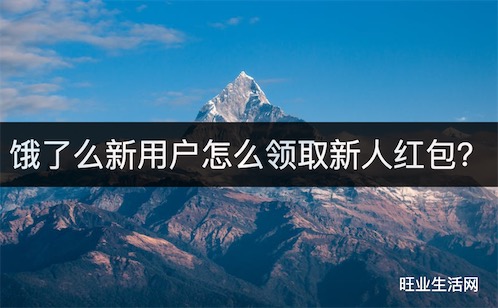 饿了么新用户怎么领取新人红包?

旺业生活网